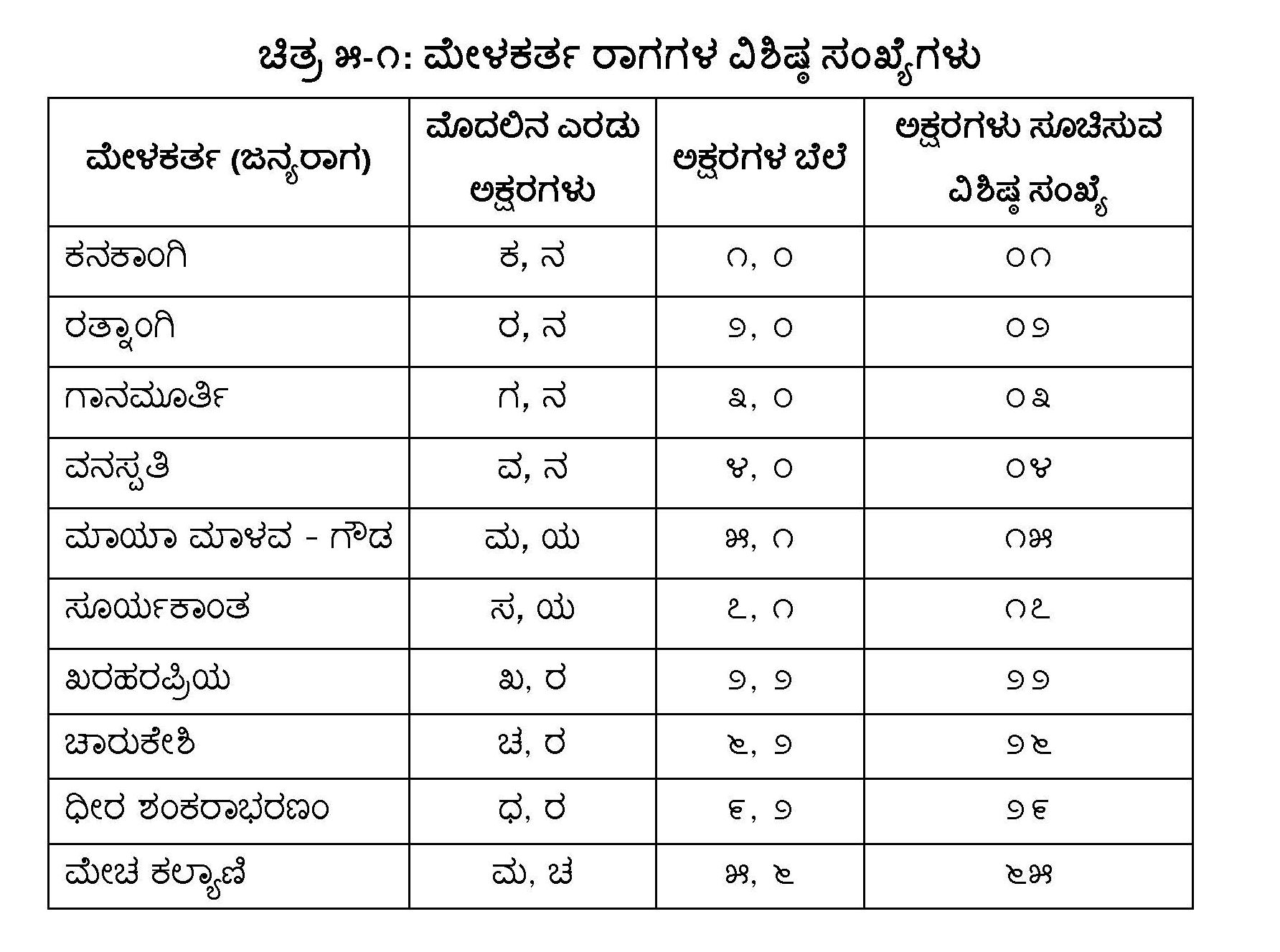 ಚಿತ್ರ ೫-೧: ಮೇಳಕರ್ತ ರಾಗಗಳ ವಿಶಿಷ್ಠ ಸಂಖ್ಯೆಗಳು

| ಮೇಳಕರ್ತ (ಜನ್ಯರಾಗ) | ಮೊದಲಿನ ಎರಡು ಅಕ್ಷರಗಳು | ಅಕ್ಷರಗಳ ಬೆಲೆ | ಅಕ್ಷರಗಳು ಸೂಚಿಸುವ ವಿಶಿಷ್ಠ ಸಂಖ್ಯೆ |
|---|---|---|---|
| ಕನಕಾಂಗಿ | ಕ, ನ | ೧, ೦ | ೦೧ |
| ರತ್ನಾಂಗಿ | ರ, ನ | ೨, ೦ | ೦೨ |
| ಗಾನಮೂರ್ತಿ | ಗ, ನ | ೩, ೦ | ೦೩ |
| ವನಸ್ಪತಿ | ವ, ನ | ೪, ೦ | ೦೪ |
| ಮಾಯಾ ಮಾಳವ - ಗೌಡ | ಮ, ಯ | ೫, ೧ | ೧೫ |
| ಸೂರ್ಯಕಾಂತ | ಸ, ಯ | ೭, ೧ | ೧೭ |
| ಖರಹರಪ್ರಿಯ | ಖ, ರ | ೨, ೨ | ೨೨ |
| ಚಾರುಕೇಶಿ | ಚ, ರ | ೬, ೨ | ೨೬ |
| ಧೀರ ಶಂಕರಾಭರಣಂ | ಧ, ರ | ೯, ೨ | ೨೯ |
| ಮೇಚ ಕಲ್ಯಾಣಿ | ಮ, ಚ | ೫, ೬ | ೬೫ |